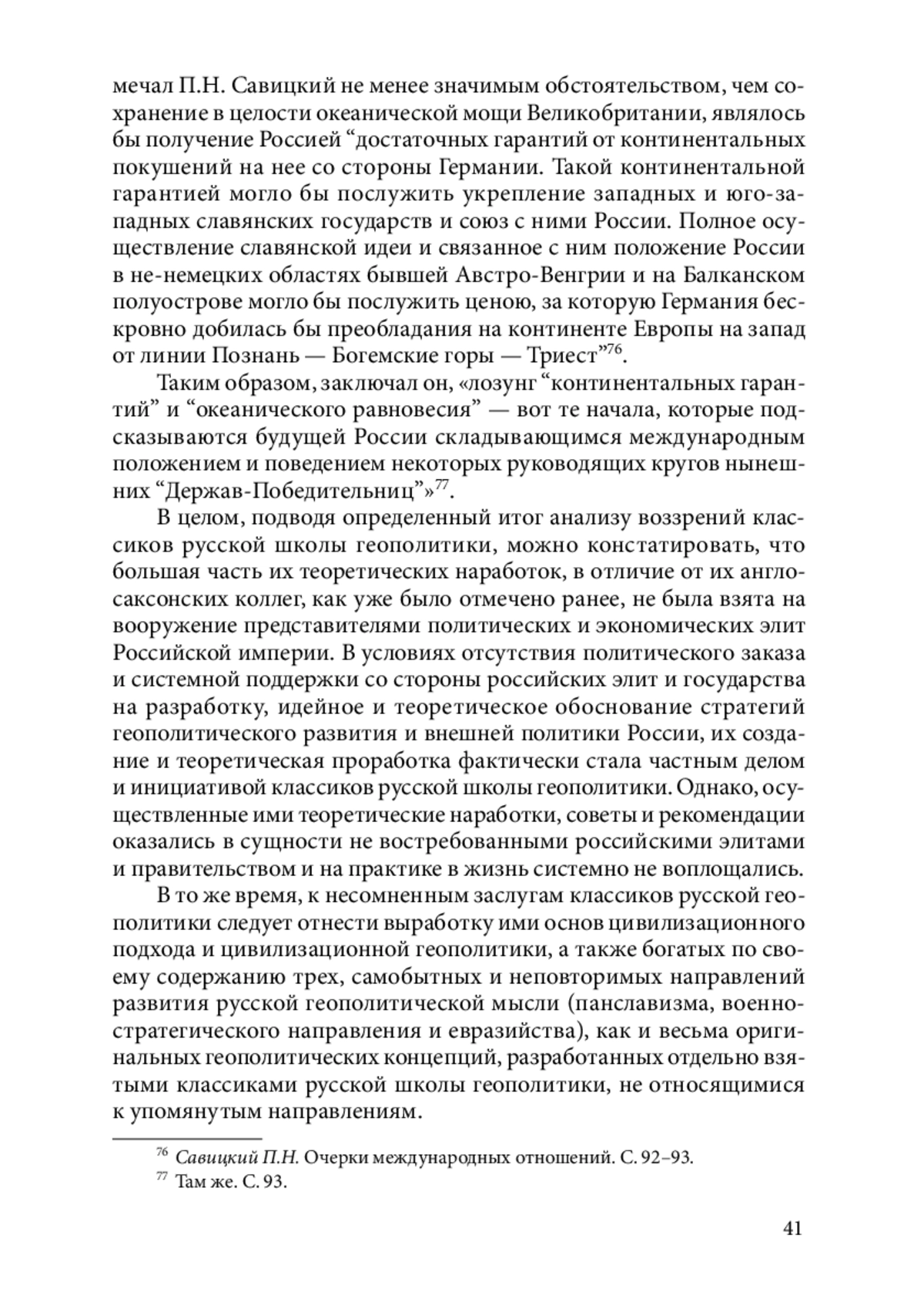 мечал П.Н. Савицкий не менее значимым обстоятельством, чем сохранение в целости океанической мощи Великобритании, являлось бы получение Россией “достаточных гарантий от континентальных покушений на нее со стороны Германии. Такой континентальной гарантией могло бы послужить укрепление западных и юго-западных славянских государств и союз с ними России. Полное осуществление славянской идеи и связанное с ним положение России в не-немецких областях бывшей Австро-Венгрии и на Балканском полуострове могло бы послужить ценою, за которую Германия бескровно добилась бы преобладания на континенте Европы на запад от линии Познань — Богемские горы — Триест”$^{76}$.

Таким образом, заключал он, «лозунг “континентальных гарантий” и “океанического равновесия” — вот те начала, которые подсказываются будущей России складывающимся международным положением и поведением некоторых руководящих кругов нынешних “Держав-Победительниц”»$^{77}$.

В целом, подводя определенный итог анализу воззрений классиков русской школы геополитики, можно констатировать, что большая часть их теоретических наработок, в отличие от их англосаксонских коллег, как уже было отмечено ранее, не была взята на вооружение представителями политических и экономических элит Российской империи. В условиях отсутствия политического заказа и системной поддержки со стороны российских элит и государства на разработку, идейное и теоретическое обоснование стратегий геополитического развития и внешней политики России, их создание и теоретическая проработка фактически стала частным делом и инициативой классиков русской школы геополитики. Однако, осуществленные ими теоретические наработки, советы и рекомендации оказались в сущности не востребованными российскими элитами и правительством и на практике в жизнь системно не воплощались.

В то же время, к несомненным заслугам классиков русской геополитики следует отнести выработку ими основ цивилизационного подхода и цивилизационной геополитики, а также богатых по своему содержанию трех, самобытных и неповторимых направлений развития русской геополитической мысли (панславизма, военно-стратегического направления и евразийства), как и весьма оригинальных геополитических концепций, разработанных отдельно взятыми классиками русской школы геополитики, не относящимися к упомянутым направлениям.

$^{76}$ Савицкий П.Н. Очерки международных отношений. С. 92–93.
$^{77}$ Там же. С. 93.

41